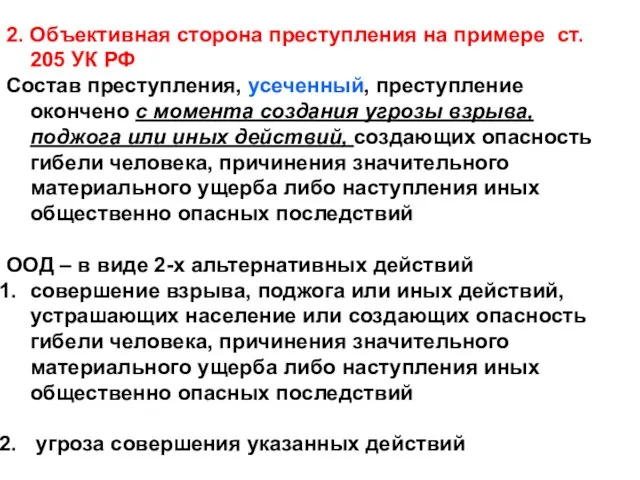 2. Объективная сторона преступления на примере ст. 205 УК РФ

Состав преступления, усеченный, преступление окончено с момента создания угрозы взрыва, поджога или иных действий, создающих опасность гибели человека, причинения значительного материального ущерба либо наступления иных общественно опасных последствий

ООД – в виде 2-х альтернативных действий

1. совершение взрыва, поджога или иных действий, устрашающих население или создающих опасность гибели человека, причинения значительного материального ущерба либо наступления иных общественно опасных последствий

2. угроза совершения указанных действий